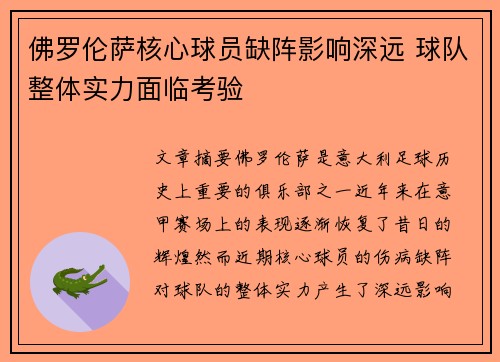 佛罗伦萨核心球员缺阵影响深远 球队整体实力面临考验

文章摘要佛罗伦萨是意大利足球历史上重要的俱乐部之一近年来在意甲赛场上的表现逐渐恢复了昔日的辉煌然而近期核心球员的伤病缺阵对球队的整体实力产生了深远影响